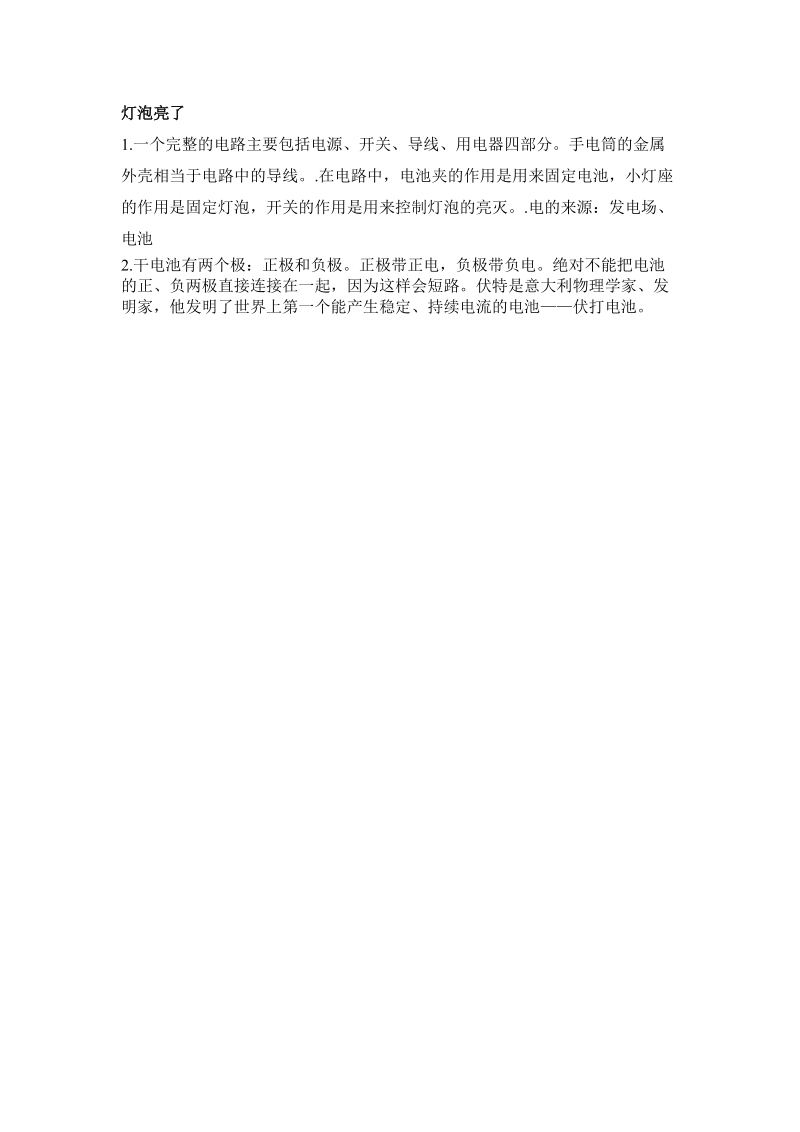 灯泡亮了

1.一个完整的电路主要包括电源、开关、导线、用电器四部分。手电筒的金属外壳相当于电路中的导线。.在电路中，电池夹的作用是用来固定电池，小灯座的作用是固定灯泡，开关的作用是用来控制灯泡的亮灭。.电的来源：发电场、电池

2.干电池有两个极：正极和负极。正极带正电，负极带负电。绝对不能把电池的正、负两极直接连接在一起，因为这样会短路。伏特是意大利物理学家、发明家，他发明了世界上第一个能产生稳定、持续电流的电池——伏打电池。